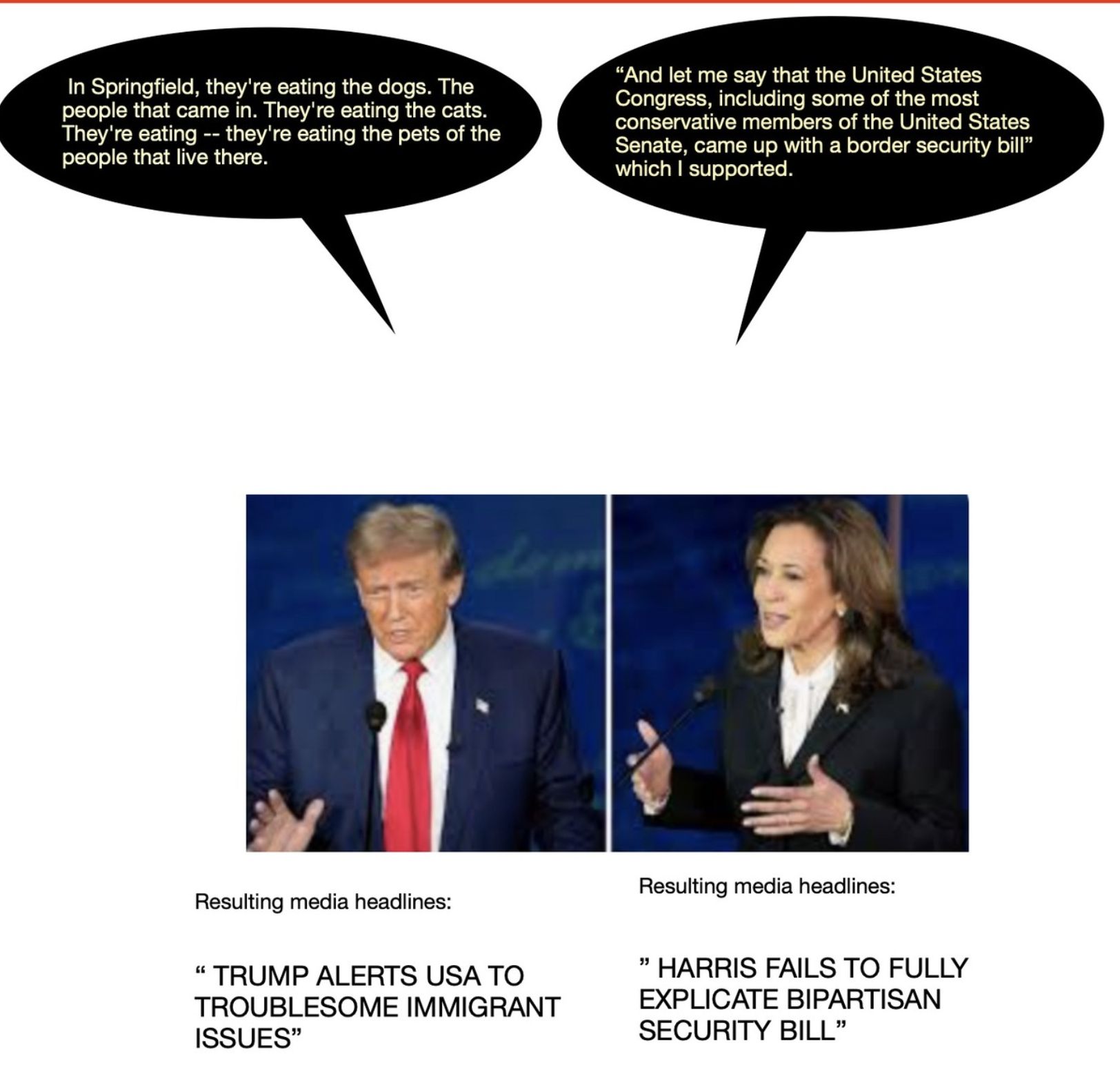 In Springfield, they're eating the dogs. The people that came in. They're eating the cats. They're eating -- they're eating the pets of the people that live there.

"And let me say that the United States Congress, including some of the most conservative members of the United States Senate, came up with a border security bill" which I supported.

Resulting media headlines:

" TRUMP ALERTS USA TO TROUBLESOME IMMIGRANT ISSUES"

Resulting media headlines:

" HARRIS FAILS TO FULLY EXPLICATE BIPARTISAN SECURITY BILL"